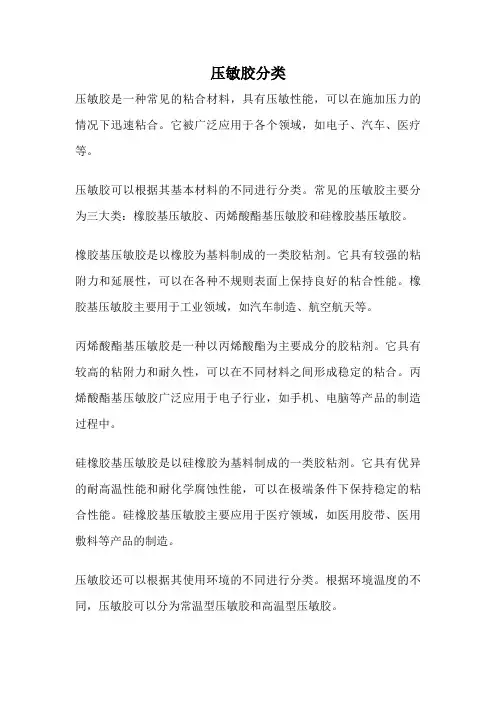 压敏胶分类

压敏胶是一种常见的粘合材料，具有压敏性能，可以在施加压力的情况下迅速粘合。它被广泛应用于各个领域，如电子、汽车、医疗等。

压敏胶可以根据其基本材料的不同进行分类。常见的压敏胶主要分为三大类：橡胶基压敏胶、丙烯酸酯基压敏胶和硅橡胶基压敏胶。

橡胶基压敏胶是以橡胶为基料制成的一类胶粘剂。它具有较强的粘附力和延展性，可以在各种不规则表面上保持良好的粘合性能。橡胶基压敏胶主要用于工业领域，如汽车制造、航空航天等。

丙烯酸酯基压敏胶是一种以丙烯酸酯为主要成分的胶粘剂。它具有较高的粘附力和耐久性，可以在不同材料之间形成稳定的粘合。丙烯酸酯基压敏胶广泛应用于电子行业，如手机、电脑等产品的制造过程中。

硅橡胶基压敏胶是以硅橡胶为基料制成的一类胶粘剂。它具有优异的耐高温性能和耐化学腐蚀性能，可以在极端条件下保持稳定的粘合性能。硅橡胶基压敏胶主要应用于医疗领域，如医用胶带、医用敷料等产品的制造。

压敏胶还可以根据其使用环境的不同进行分类。根据环境温度的不同，压敏胶可以分为常温型压敏胶和高温型压敏胶。